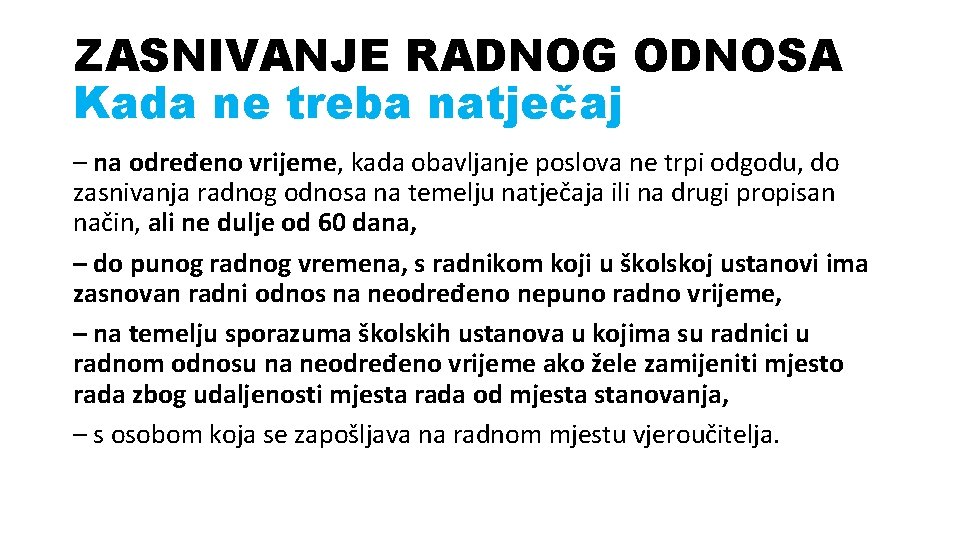 ZASNIVANJE RADNOG ODNOSA
Kada ne treba natječaj

– na određeno vrijeme, kada obavljanje poslova ne trpi odgodu, do zasnivanja radnog odnosa na temelju natječaja ili na drugi propisan način, ali ne dulje od 60 dana,

– do punog radnog vremena, s radnikom koji u školskoj ustanovi ima zasnovan radni odnos na neodređeno nepuno radno vrijeme,

– na temelju sporazuma školskih ustanova u kojima su radnici u radnom odnosu na neodređeno vrijeme ako žele zamijeniti mjesto rada zbog udaljenosti mjesta rada od mjesta stanovanja,

– s osobom koja se zapošljava na radnom mjestu vjeroučitelja.